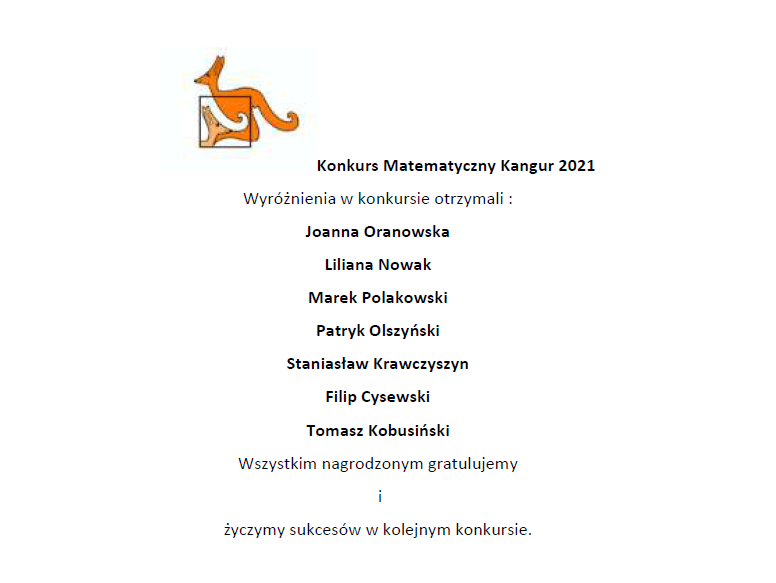 Konkurs Matematyczny Kangur 2021

Wyróżnienia w konkursie otrzymali :

Joanna Oranowska

Liliana Nowak

Marek Polakowski

Patryk Olszyński

Staniasław Krawczyszyn

Filip Cysewski

Tomasz Kobusiński

Wszystkim nagrodzonym gratulujemy

i

życzymy sukcesów w kolejnym konkursie.